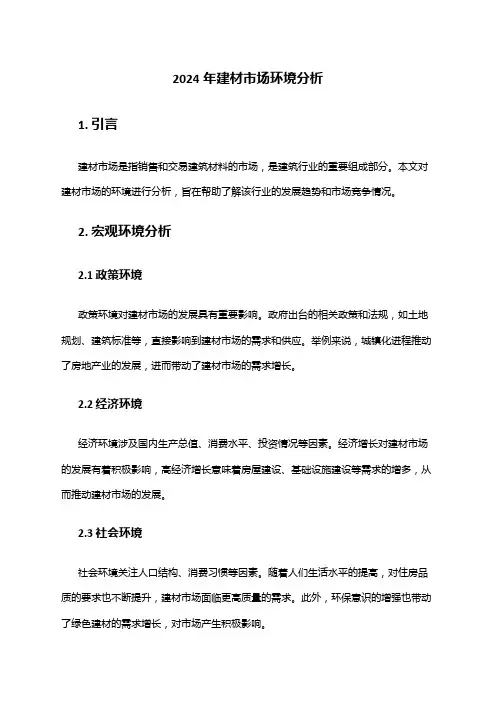 2024 年建材市场环境分析

1. 引言

建材市场是指销售和交易建筑材料的市场，是建筑行业的重要组成部分。本文对建材市场的环境进行分析，旨在帮助了解该行业的发展趋势和市场竞争情况。

2. 宏观环境分析

2.1 政策环境

政策环境对建材市场的发展具有重要影响。政府出台的相关政策和法规，如土地规划、建筑标准等，直接影响到建材市场的需求和供应。举例来说，城镇化进程推动了房地产业的发展，进而带动了建材市场的需求增长。

2.2 经济环境

经济环境涉及国内生产总值、消费水平、投资情况等因素。经济增长对建材市场的发展有着积极影响，高经济增长意味着房屋建设、基础设施建设等需求的增多，从而推动建材市场的发展。

2.3 社会环境

社会环境关注人口结构、消费习惯等因素。随着人们生活水平的提高，对住房品质的要求也不断提升，建材市场面临更高质量的需求。此外，环保意识的增强也带动了绿色建材的需求增长，对市场产生积极影响。